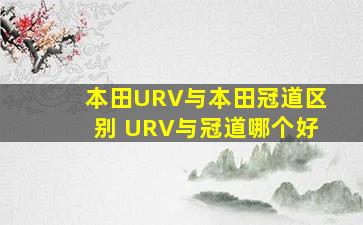 本田URV与本田冠道区别 URV与冠道哪个好